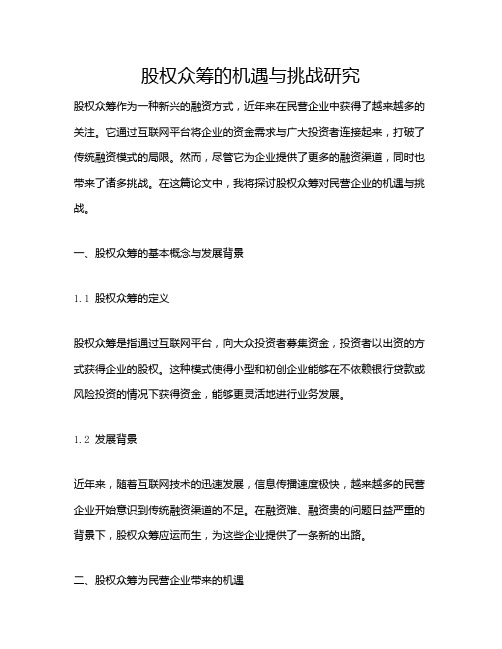 股权众筹的机遇与挑战研究

股权众筹作为一种新兴的融资方式，近年来在民营企业中获得了越来越多的关注。它通过互联网平台将企业的资金需求与广大投资者连接起来，打破了传统融资模式的局限。然而，尽管它为企业提供了更多的融资渠道，同时也带来了诸多挑战。在这篇论文中，我将探讨股权众筹对民营企业的机遇与挑战。

一、股权众筹的基本概念与发展背景

1.1 股权众筹的定义

股权众筹是指通过互联网平台，向大众投资者募集资金，投资者以出资的方式获得企业的股权。这种模式使得小型和初创企业能够在不依赖银行贷款或风险投资的情况下获得资金，能够更灵活地进行业务发展。

1.2 发展背景

近年来，随着互联网技术的迅速发展，信息传播速度极快，越来越多的民营企业开始意识到传统融资渠道的不足。在融资难、融资贵的问题日益严重的背景下，股权众筹应运而生，为这些企业提供了一条新的出路。

二、股权众筹为民营企业带来的机遇